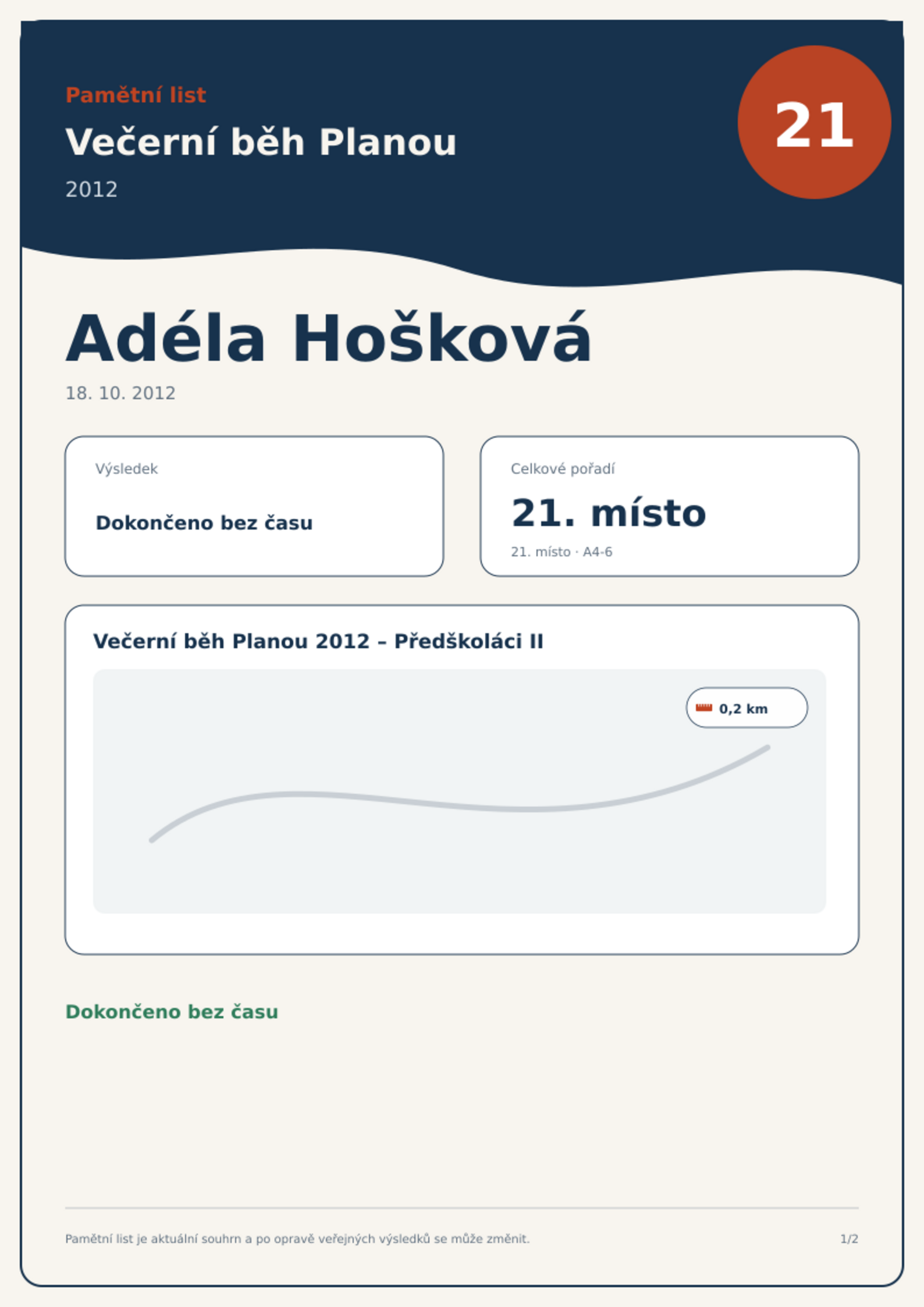 Pamětní list

Večerní běh Planou

2012

21

Adéla Hošková

18. 10. 2012

Výsledek

Dokončeno bez času

Celkové pořadí

21. místo

21. místo · A4-6

Večerní běh Planou 2012 – Předškoláci II

0,2 km

Dokončeno bez času

Pamětní list je aktuální souhrn a po opravě veřejných výsledků se může změnit.

1/2